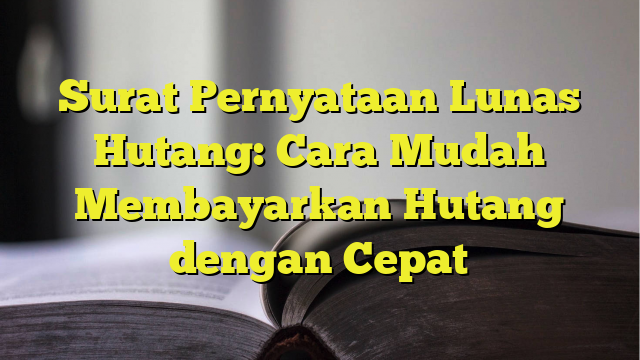 Surat Pernyataan Lunas Hutang: Cara Mudah Membayarkan Hutang dengan Cepat